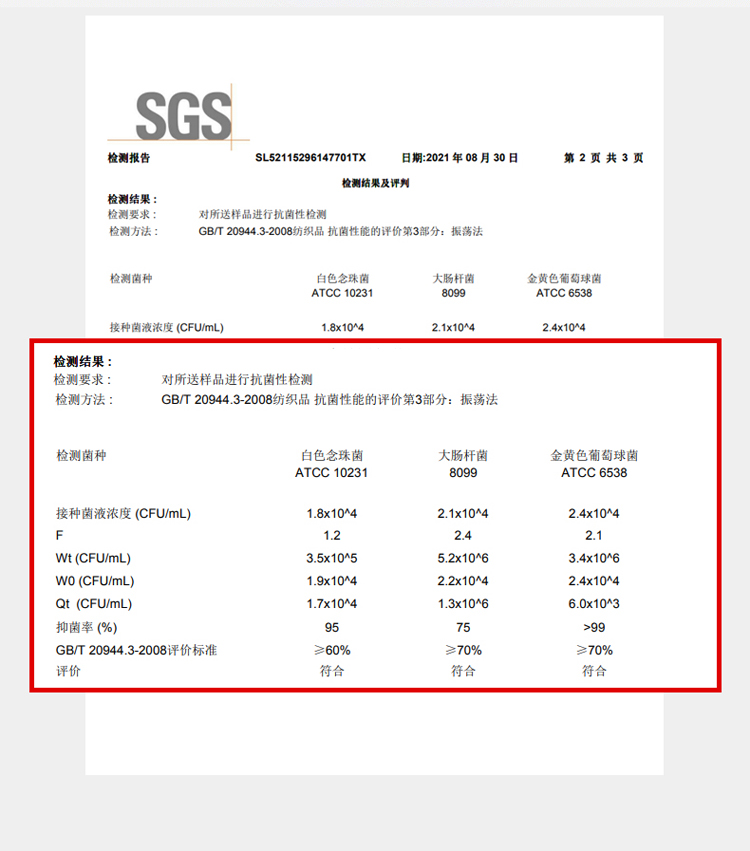 SGS

检测报告 SL52115296147701TX 日期:2021年08月30日 第2页 共3页

检测结果及评判

检测结果：
检测要求： 对所送样品进行抗菌性检测
检测方法： GB/T 20944.3-2008纺织品 抗菌性能的评价第3部分：振荡法

| 检测菌种 | 白色念珠菌 ATCC 10231 | 大肠杆菌 8099 | 金黄色葡萄球菌 ATCC 6538 |
|---|---|---|---|
| 接种菌液浓度 (CFU/mL) | 1.8x10^4 | 2.1x10^4 | 2.4x10^4 |

检测结果：
检测要求： 对所送样品进行抗菌性检测
检测方法： GB/T 20944.3-2008纺织品 抗菌性能的评价第3部分：振荡法

| 检测菌种 | 白色念珠菌 ATCC 10231 | 大肠杆菌 8099 | 金黄色葡萄球菌 ATCC 6538 |
|---|---|---|---|
| 接种菌液浓度 (CFU/mL) | 1.8x10^4 | 2.1x10^4 | 2.4x10^4 |
| F | 1.2 | 2.4 | 2.1 |
| Wt (CFU/mL) | 3.5x10^5 | 5.2x10^6 | 3.4x10^6 |
| W0 (CFU/mL) | 1.9x10^4 | 2.2x10^4 | 2.4x10^4 |
| Qt (CFU/mL) | 1.7x10^4 | 1.3x10^6 | 6.0x10^3 |
| 抑菌率 (%) | 95 | 75 | >99 |
| GB/T 20944.3-2008评价标准 | ≥60% | ≥70% | ≥70% |
| 评价 | 符合 | 符合 | 符合 |